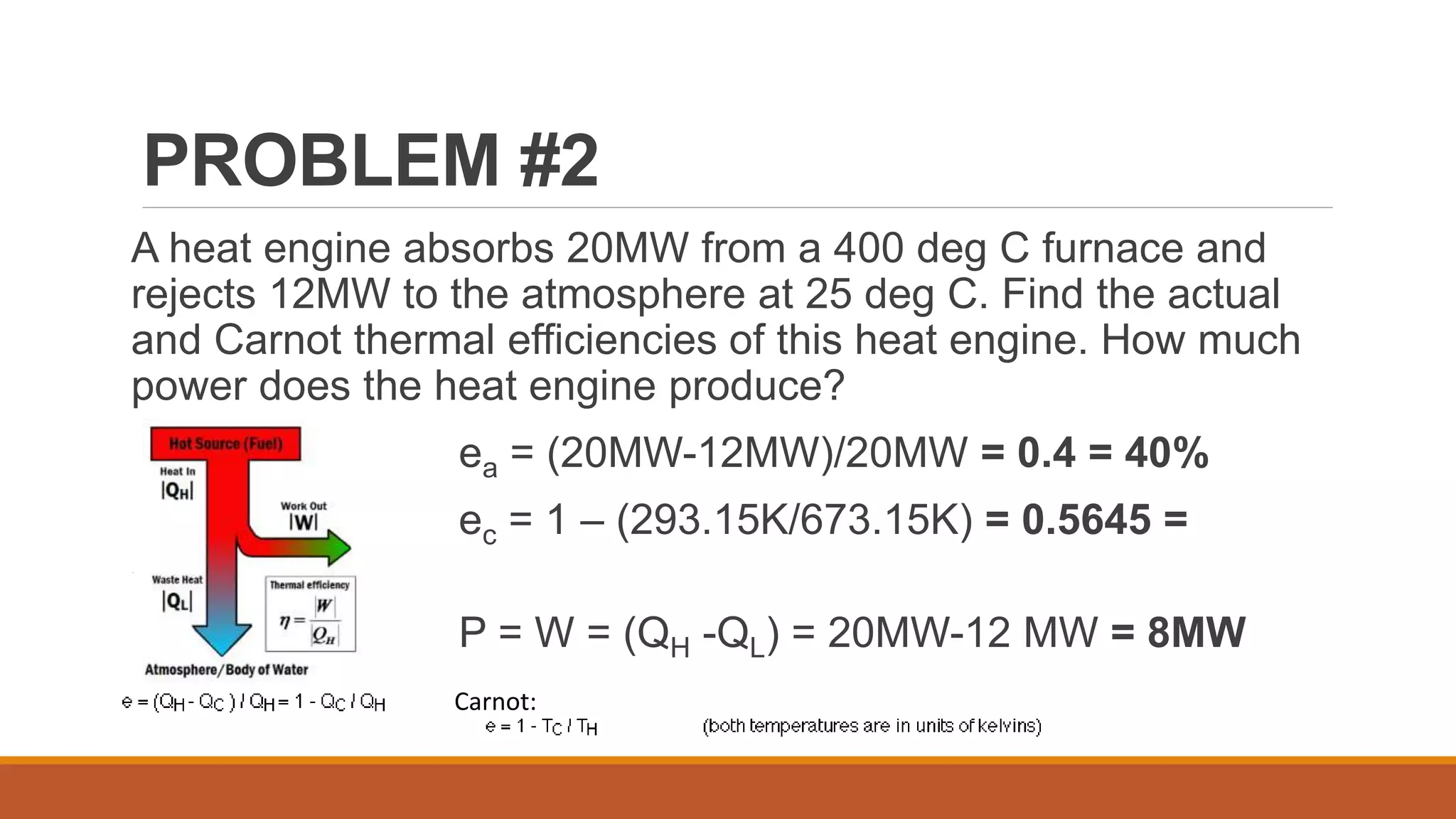 PROBLEM #2

A heat engine absorbs 20MW from a 400 deg C furnace and rejects 12MW to the atmosphere at 25 deg C. Find the actual and Carnot thermal efficiencies of this heat engine. How much power does the heat engine produce?

Hot Source (Fuel)

Heat In
$|Q_H|$

Work Out
$|W|$

Waste Heat
$|Q_L|$

Thermal efficiency
$\eta = \frac{|W|}{|Q_H|}$

Atmosphere/Body of Water

$e = (Q_H - Q_C) / Q_H = 1 - Q_C / Q_H$

$e_a$ = (20MW-12MW)/20MW = 0.4 = 40%

$e_c$ = 1 – (293.15K/673.15K) = 0.5645 =

P = W = ($Q_H$ -$Q_L$) = 20MW-12 MW = 8MW

Carnot:
$e = 1 - T_C / T_H$

(both temperatures are in units of kelvins)